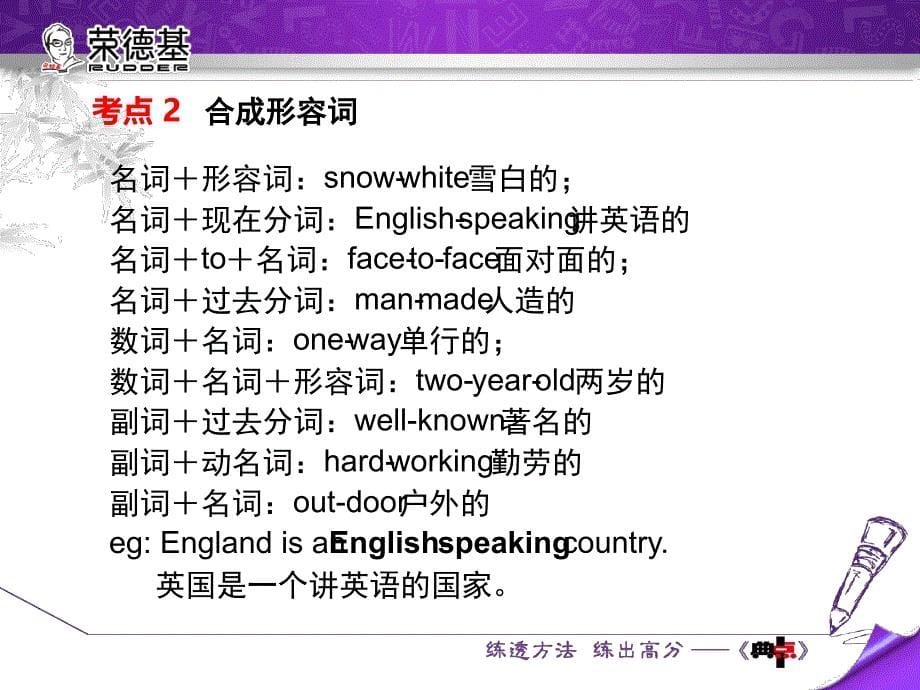 荣德基
RUDDER

考点 2 合成形容词

名词＋形容词：snow-white雪白的；
名词＋现在分词：English-speaking讲英语的
名词＋to＋名词：face-to-face面对面的；
名词＋过去分词：man-made人造的
数词＋名词：one-way单行的；
数词＋名词＋形容词：two-year-old两岁的
副词＋过去分词：well-known著名的
副词＋动名词：hard-working勤劳的
副词＋名词：out-door户外的
eg: England is an English-speaking country.
英国是一个讲英语的国家。

练透方法 练出高分 ——《典点》